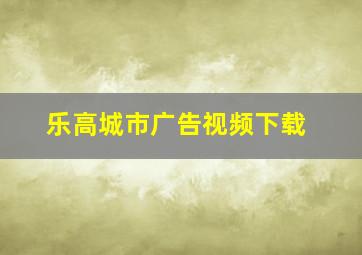 乐高城市广告视频下载